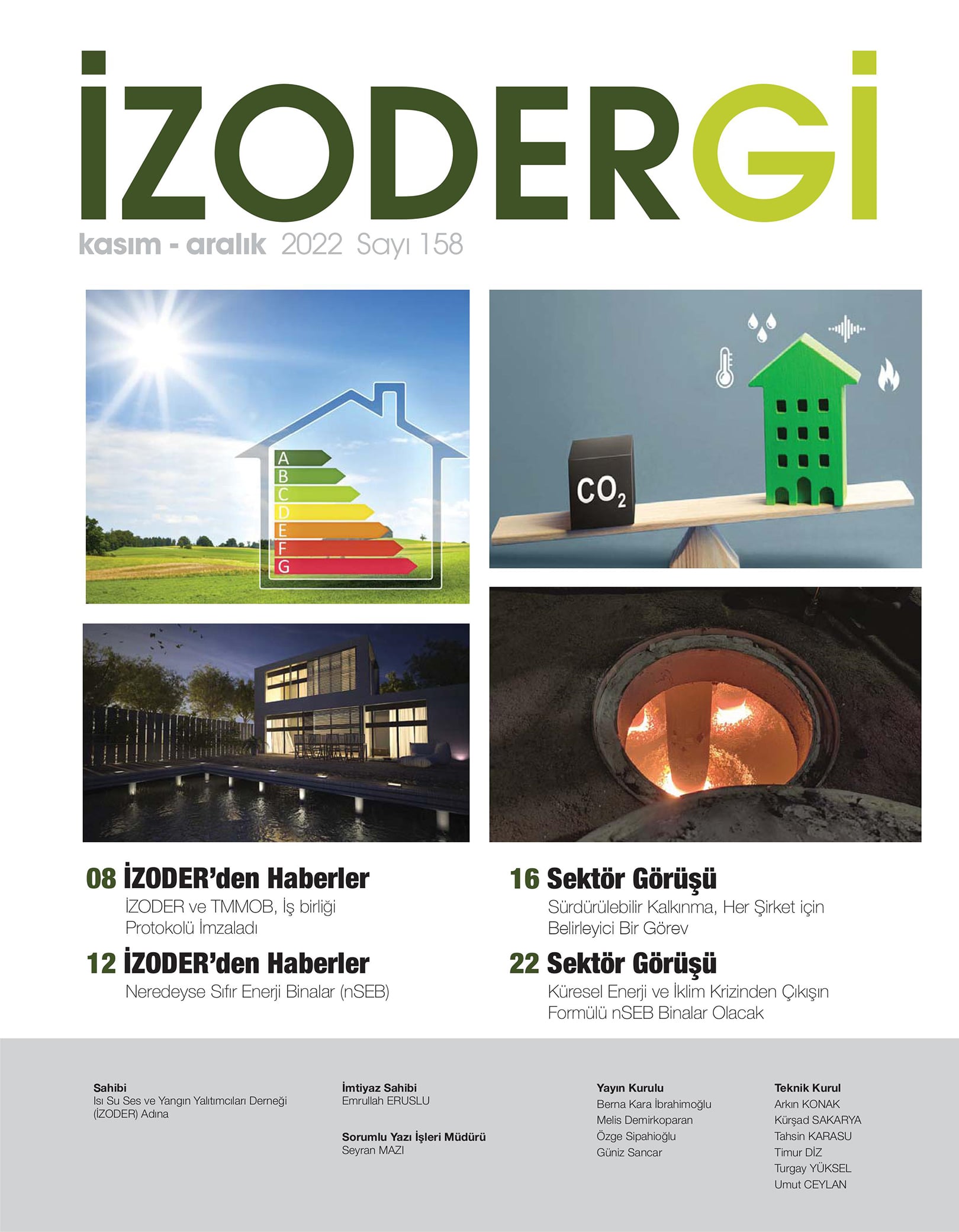 İZODERGİ

kasım - aralık 2022 Sayı 158

A
B
C
D
E
F
G

$CO_2$

08 İZODER'den Haberler
İZODER ve TMMOB, İş birliği Protokolü İmzaladı

12 İZODER'den Haberler
Neredeyse Sıfır Enerji Binalar (nSEB)

16 Sektör Görüşü
Sürdürülebilir Kalkınma, Her Şirket için Belirleyici Bir Görev

22 Sektör Görüşü
Küresel Enerji ve İklim Krizinden Çıkışın Formülü nSEB Binalar Olacak

Sahibi
Isı Su Ses ve Yangın Yalıtımcıları Derneği (İZODER) Adına

İmtiyaz Sahibi
Emrullah ERUSLU

Sorumlu Yazı İşleri Müdürü
Seyran MAZI

Yayın Kurulu
Berna Kara İbrahimoğlu
Melis Demirkoparan
Özge Sipahioğlu
Güniz Sancar

Teknik Kurul
Arkın KONAK
Kürşad SAKARYA
Tahsin KARASU
Timur DİZ
Turgay YÜKSEL
Umut CEYLAN